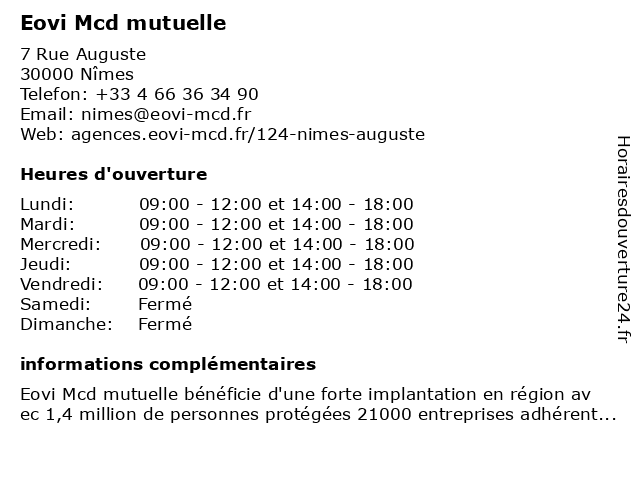 Eovi Mcd mutuelle

7 Rue Auguste
30000 Nîmes
Telefon: +33 4 66 36 34 90
Email: nimes@eovi-mcd.fr
Web: agences.eovi-mcd.fr/124-nimes-auguste

Heures d'ouverture

| | |
|---|---|
| Lundi: | 09:00 - 12:00 et 14:00 - 18:00 |
| Mardi: | 09:00 - 12:00 et 14:00 - 18:00 |
| Mercredi: | 09:00 - 12:00 et 14:00 - 18:00 |
| Jeudi: | 09:00 - 12:00 et 14:00 - 18:00 |
| Vendredi: | 09:00 - 12:00 et 14:00 - 18:00 |
| Samedi: | Fermé |
| Dimanche: | Fermé |

informations complémentaires

Eovi Mcd mutuelle bénéficie d'une forte implantation en région av ec 1,4 million de personnes protégées 21000 entreprises adhérent...

Horairesdouverture24.fr